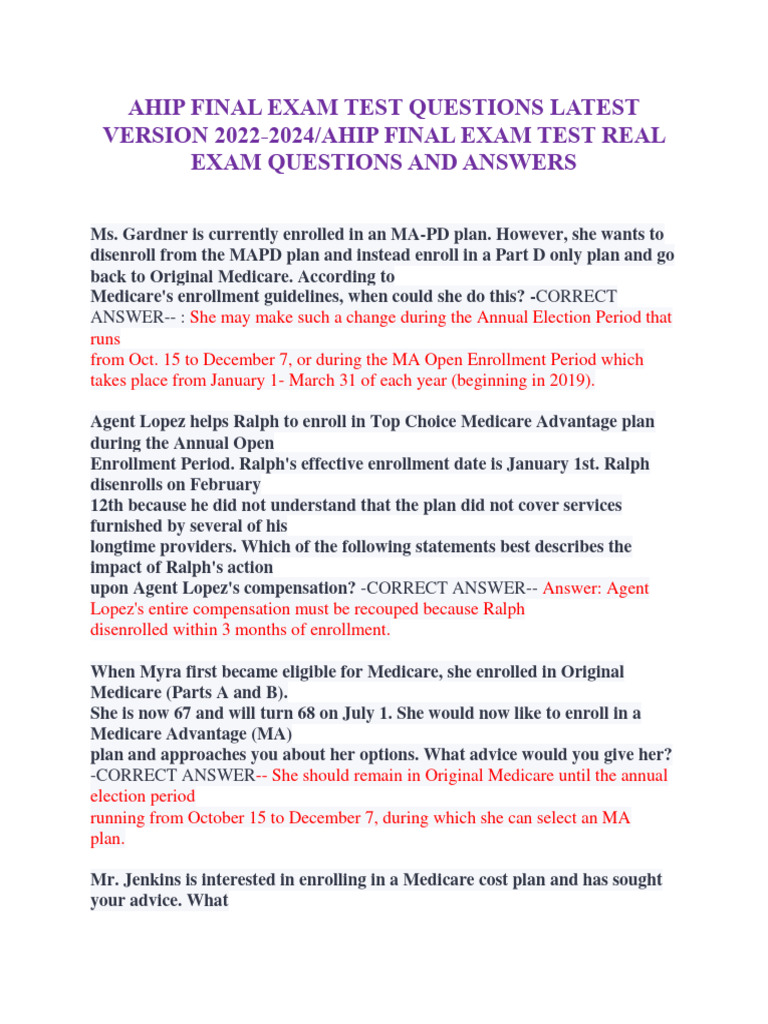 AHIP FINAL EXAM TEST QUESTIONS LATEST VERSION 2022-2024/AHIP FINAL EXAM TEST REAL EXAM QUESTIONS AND ANSWERS

Ms. Gardner is currently enrolled in an MA-PD plan. However, she wants to disenroll from the MAPD plan and instead enroll in a Part D only plan and go back to Original Medicare. According to Medicare's enrollment guidelines, when could she do this? -CORRECT ANSWER-- : She may make such a change during the Annual Election Period that runs from Oct. 15 to December 7, or during the MA Open Enrollment Period which takes place from January 1- March 31 of each year (beginning in 2019).

Agent Lopez helps Ralph to enroll in Top Choice Medicare Advantage plan during the Annual Open Enrollment Period. Ralph's effective enrollment date is January 1st. Ralph disenrolls on February 12th because he did not understand that the plan did not cover services furnished by several of his longtime providers. Which of the following statements best describes the impact of Ralph's action upon Agent Lopez's compensation? -CORRECT ANSWER-- Answer: Agent Lopez's entire compensation must be recouped because Ralph disenrolled within 3 months of enrollment.

When Myra first became eligible for Medicare, she enrolled in Original Medicare (Parts A and B). She is now 67 and will turn 68 on July 1. She would now like to enroll in a Medicare Advantage (MA) plan and approaches you about her options. What advice would you give her? -CORRECT ANSWER-- She should remain in Original Medicare until the annual election period running from October 15 to December 7, during which she can select an MA plan.

Mr. Jenkins is interested in enrolling in a Medicare cost plan and has sought your advice. What